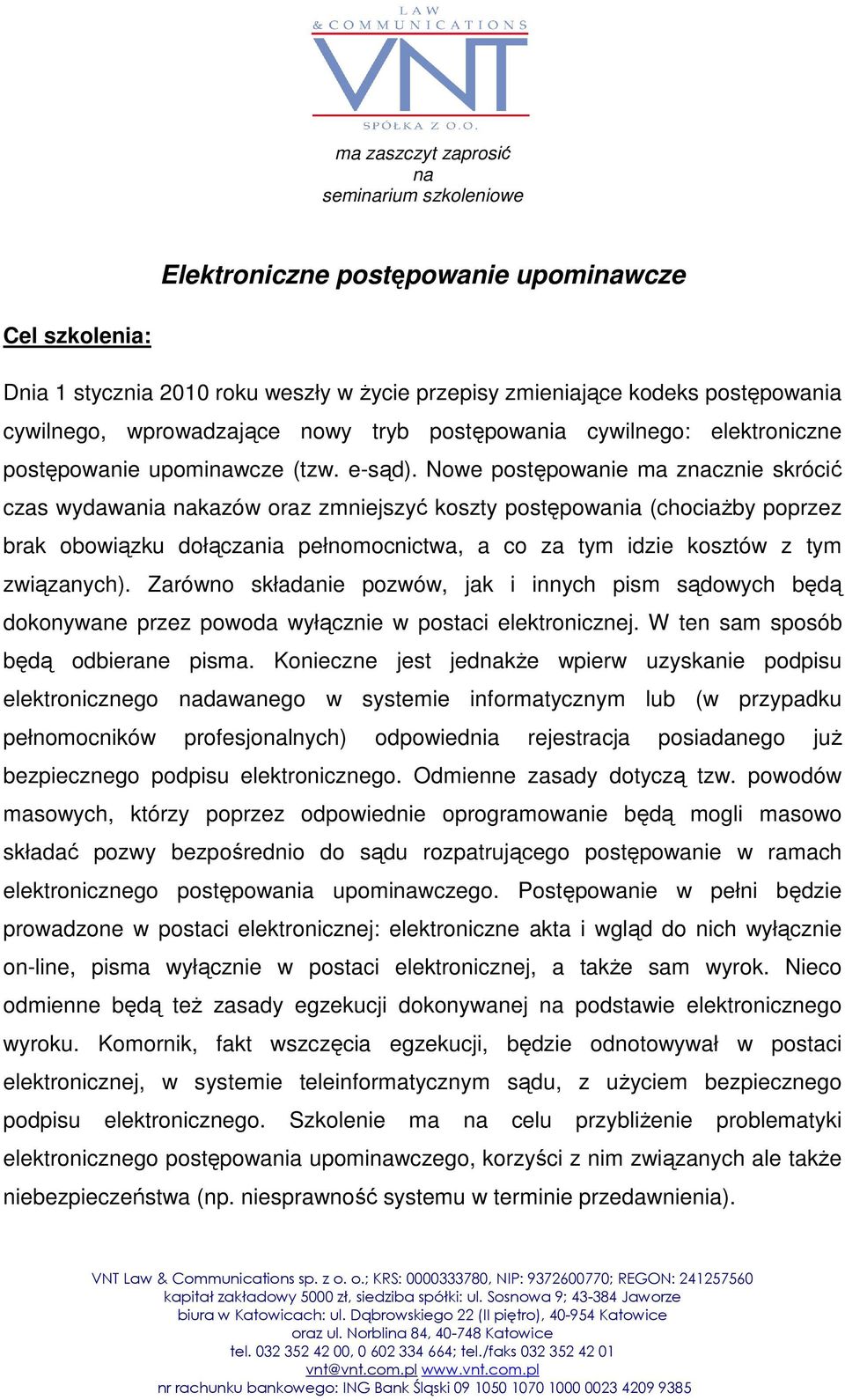 LAW
& COMMUNICATIONS
VNT
SPÓŁKA Z O.O.

ma zaszczyt zaprosić
na
seminarium szkoleniowe

Elektroniczne postępowanie upominawcze

Cel szkolenia:

Dnia 1 stycznia 2010 roku weszły w życie przepisy zmieniające kodeks postępowania cywilnego, wprowadzające nowy tryb postępowania cywilnego: elektroniczne postępowanie upominawcze (tzw. e-sąd). Nowe postępowanie ma znacznie skrócić czas wydawania nakazów oraz zmniejszyć koszty postępowania (chociażby poprzez brak obowiązku dołączania pełnomocnictwa, a co za tym idzie kosztów z tym związanych). Zarówno składanie pozwów, jak i innych pism sądowych będą dokonywane przez powoda wyłącznie w postaci elektronicznej. W ten sam sposób będą odbierane pisma. Konieczne jest jednakże wpierw uzyskanie podpisu elektronicznego nadawanego w systemie informatycznym lub (w przypadku pełnomocników profesjonalnych) odpowiednia rejestracja posiadanego już bezpiecznego podpisu elektronicznego. Odmienne zasady dotyczą tzw. powodów masowych, którzy poprzez odpowiednie oprogramowanie będą mogli masowo składać pozwy bezpośrednio do sądu rozpatrującego postępowanie w ramach elektronicznego postępowania upominawczego. Postępowanie w pełni będzie prowadzone w postaci elektronicznej: elektroniczne akta i wgląd do nich wyłącznie on-line, pisma wyłącznie w postaci elektronicznej, a także sam wyrok. Nieco odmienne będą też zasady egzekucji dokonywanej na podstawie elektronicznego wyroku. Komornik, fakt wszczęcia egzekucji, będzie odnotowywał w postaci elektronicznej, w systemie teleinformatycznym sądu, z użyciem bezpiecznego podpisu elektronicznego. Szkolenie ma na celu przybliżenie problematyki elektronicznego postępowania upominawczego, korzyści z nim związanych ale także niebezpieczeństwa (np. niesprawność systemu w terminie przedawnienia).

VNT Law & Communications sp. z o. o.; KRS: 0000333780, NIP: 9372600770; REGON: 241257560
kapitał zakładowy 5000 zł, siedziba spółki: ul. Sosnowa 9; 43-384 Jaworze
biura w Katowicach: ul. Dąbrowskiego 22 (II piętro), 40-954 Katowice
oraz ul. Norblina 84, 40-748 Katowice
tel. 032 352 42 00, 0 602 334 664; tel./faks 032 352 42 01
vnt@vnt.com.pl www.vnt.com.pl
nr rachunku bankowego: ING Bank Śląski 09 1050 1070 1000 0023 4209 9385